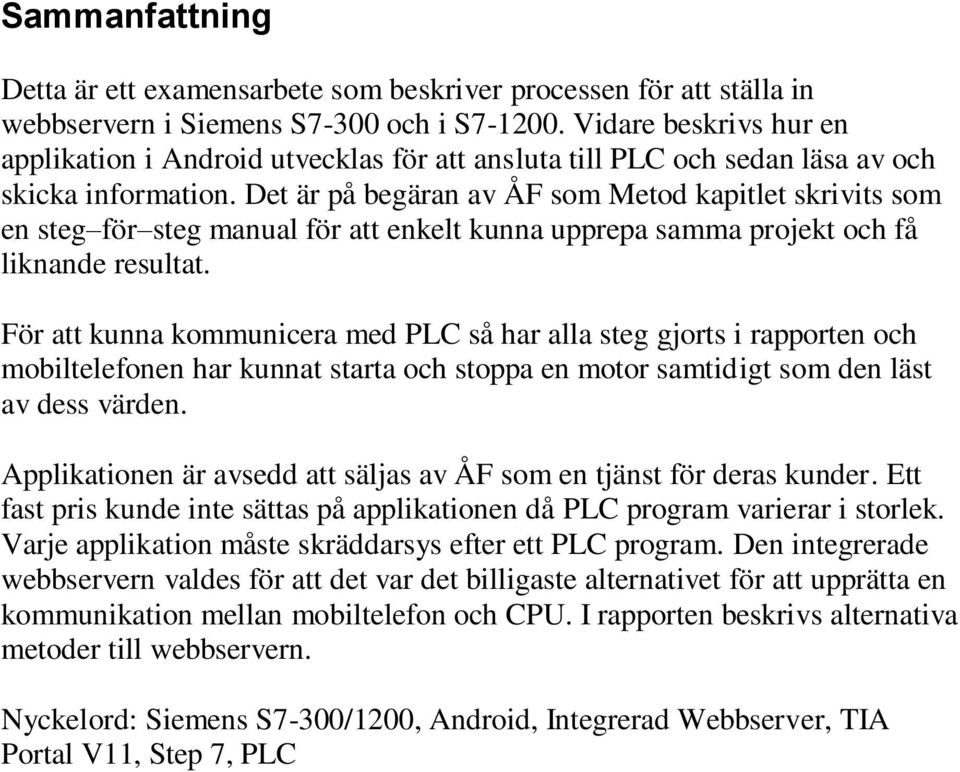 Sammanfattning

Detta är ett examensarbete som beskriver processen för att ställa in webbservern i Siemens S7-300 och i S7-1200. Vidare beskrivs hur en applikation i Android utvecklas för att ansluta till PLC och sedan läsa av och skicka information. Det är på begäran av ÅF som Metod kapitlet skrivits som en steg–för–steg manual för att enkelt kunna upprepa samma projekt och få liknande resultat.

För att kunna kommunicera med PLC så har alla steg gjorts i rapporten och mobiltelefonen har kunnat starta och stoppa en motor samtidigt som den läst av dess värden.

Applikationen är avsedd att säljas av ÅF som en tjänst för deras kunder. Ett fast pris kunde inte sättas på applikationen då PLC program varierar i storlek. Varje applikation måste skräddarsys efter ett PLC program. Den integrerade webbservern valdes för att det var det billigaste alternativet för att upprätta en kommunikation mellan mobiltelefon och CPU. I rapporten beskrivs alternativa metoder till webbservern.

Nyckelord: Siemens S7-300/1200, Android, Integrerad Webbserver, TIA Portal V11, Step 7, PLC